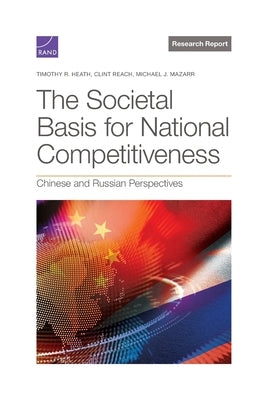 RAND

Research Report

TIMOTHY R. HEATH, CLINT REACH, MICHAEL J. MAZARR

The Societal Basis for National Competitiveness

Chinese and Russian Perspectives